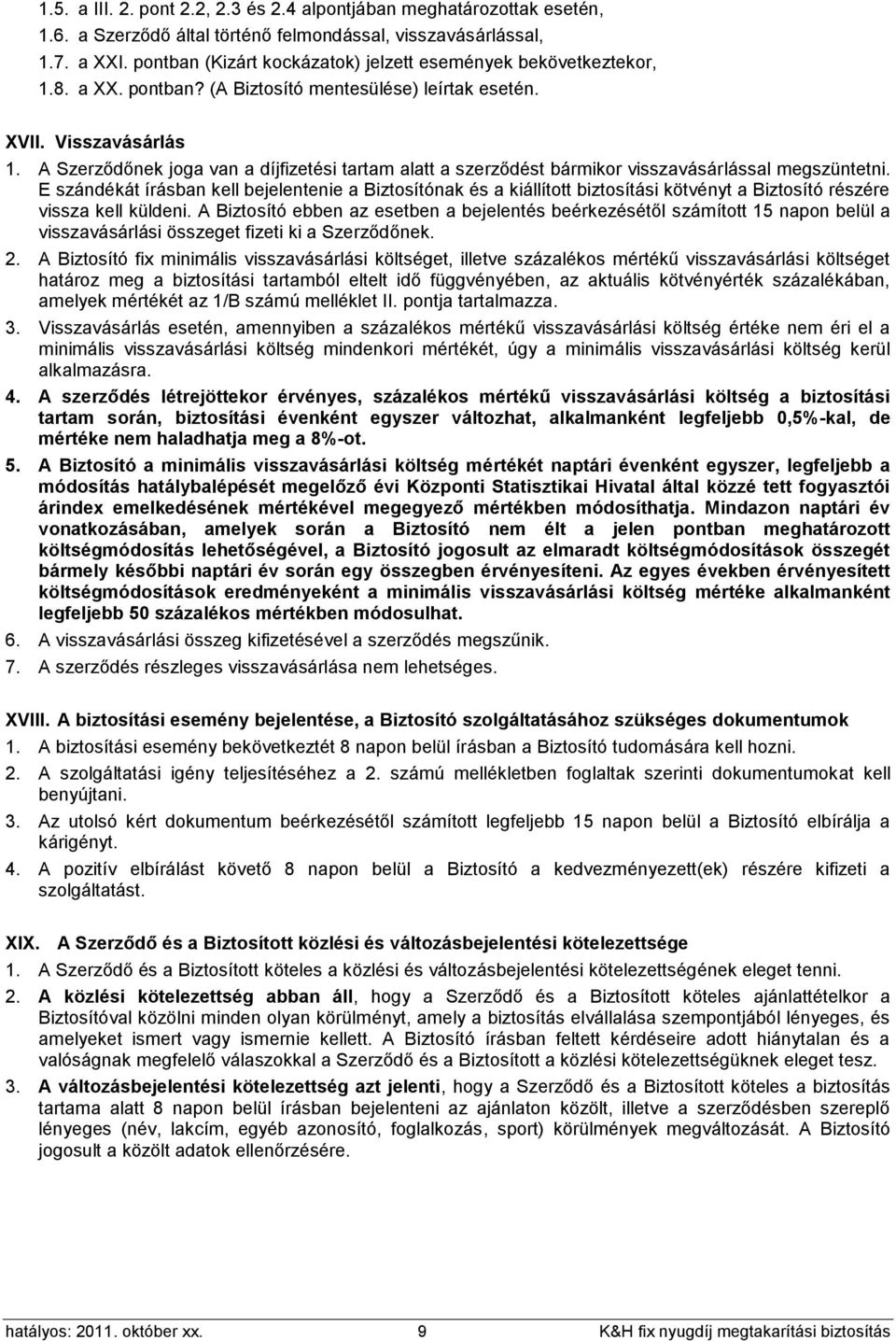 1.5. a III. 2. pont 2.2, 2.3 és 2.4 alpontjában meghatározottak esetén,
1.6. a Szerződő által történő felmondással, visszavásárlással,
1.7. a XXI. pontban (Kizárt kockázatok) jelzett események bekövetkeztekor,
1.8. a XX. pontban? (A Biztosító mentesülése) leírtak esetén.

XVII. Visszavásárlás

1. A Szerződőnek joga van a díjfizetési tartam alatt a szerződést bármikor visszavásárlással megszüntetni. E szándékát írásban kell bejelentenie a Biztosítónak és a kiállított biztosítási kötvényt a Biztosító részére vissza kell küldeni. A Biztosító ebben az esetben a bejelentés beérkezésétől számított 15 napon belül a visszavásárlási összeget fizeti ki a Szerződőnek.

2. A Biztosító fix minimális visszavásárlási költséget, illetve százalékos mértékű visszavásárlási költséget határoz meg a biztosítási tartamból eltelt idő függvényében, az aktuális kötvényérték százalékában, amelyek mértékét az 1/B számú melléklet II. pontja tartalmazza.

3. Visszavásárlás esetén, amennyiben a százalékos mértékű visszavásárlási költség értéke nem éri el a minimális visszavásárlási költség mindenkori mértékét, úgy a minimális visszavásárlási költség kerül alkalmazásra.

4. A szerződés létrejöttekor érvényes, százalékos mértékű visszavásárlási költség a biztosítási tartam során, biztosítási évenként egyszer változhat, alkalmanként legfeljebb 0,5%-kal, de mértéke nem haladhatja meg a 8%-ot.

5. A Biztosító a minimális visszavásárlási költség mértékét naptári évenként egyszer, legfeljebb a módosítás hatálybalépését megelőző évi Központi Statisztikai Hivatal által közzé tett fogyasztói árindex emelkedésének mértékével megegyező mértékben módosíthatja. Mindazon naptári év vonatkozásában, amelyek során a Biztosító nem élt a jelen pontban meghatározott költségmódosítás lehetőségével, a Biztosító jogosult az elmaradt költségmódosítások összegét bármely későbbi naptári év során egy összegben érvényesíteni. Az egyes években érvényesített költségmódosítások eredményeként a minimális visszavásárlási költség mértéke alkalmanként legfeljebb 50 százalékos mértékben módosulhat.

6. A visszavásárlási összeg kifizetésével a szerződés megszűnik.

7. A szerződés részleges visszavásárlása nem lehetséges.

XVIII. A biztosítási esemény bejelentése, a Biztosító szolgáltatásához szükséges dokumentumok

1. A biztosítási esemény bekövetkeztét 8 napon belül írásban a Biztosító tudomására kell hozni.

2. A szolgáltatási igény teljesítéséhez a 2. számú mellékletben foglaltak szerinti dokumentumokat kell benyújtani.

3. Az utolsó kért dokumentum beérkezésétől számított legfeljebb 15 napon belül a Biztosító elbírálja a kárigényt.

4. A pozitív elbírálást követő 8 napon belül a Biztosító a kedvezményezett(ek) részére kifizeti a szolgáltatást.

XIX. A Szerződő és a Biztosított közlési és változásbejelentési kötelezettsége

1. A Szerződő és a Biztosított köteles a közlési és változásbejelentési kötelezettségének eleget tenni.

2. A közlési kötelezettség abban áll, hogy a Szerződő és a Biztosított köteles ajánlattételkor a Biztosítóval közölni minden olyan körülményt, amely a biztosítás elvállalása szempontjából lényeges, és amelyeket ismert vagy ismernie kellett. A Biztosító írásban feltett kérdéseire adott hiánytalan és a valóságnak megfelelő válaszokkal a Szerződő és a Biztosított a közlési kötelezettségüknek eleget tesz.

3. A változásbejelentési kötelezettség azt jelenti, hogy a Szerződő és a Biztosított köteles a biztosítás tartama alatt 8 napon belül írásban bejelenteni az ajánlaton közölt, illetve a szerződésben szereplő lényeges (név, lakcím, egyéb azonosító, foglalkozás, sport) körülmények megváltozását. A Biztosító jogosult a közölt adatok ellenőrzésére.

hatályos: 2011. október xx.     9     K&H fix nyugdíj megtakarítási biztosítás